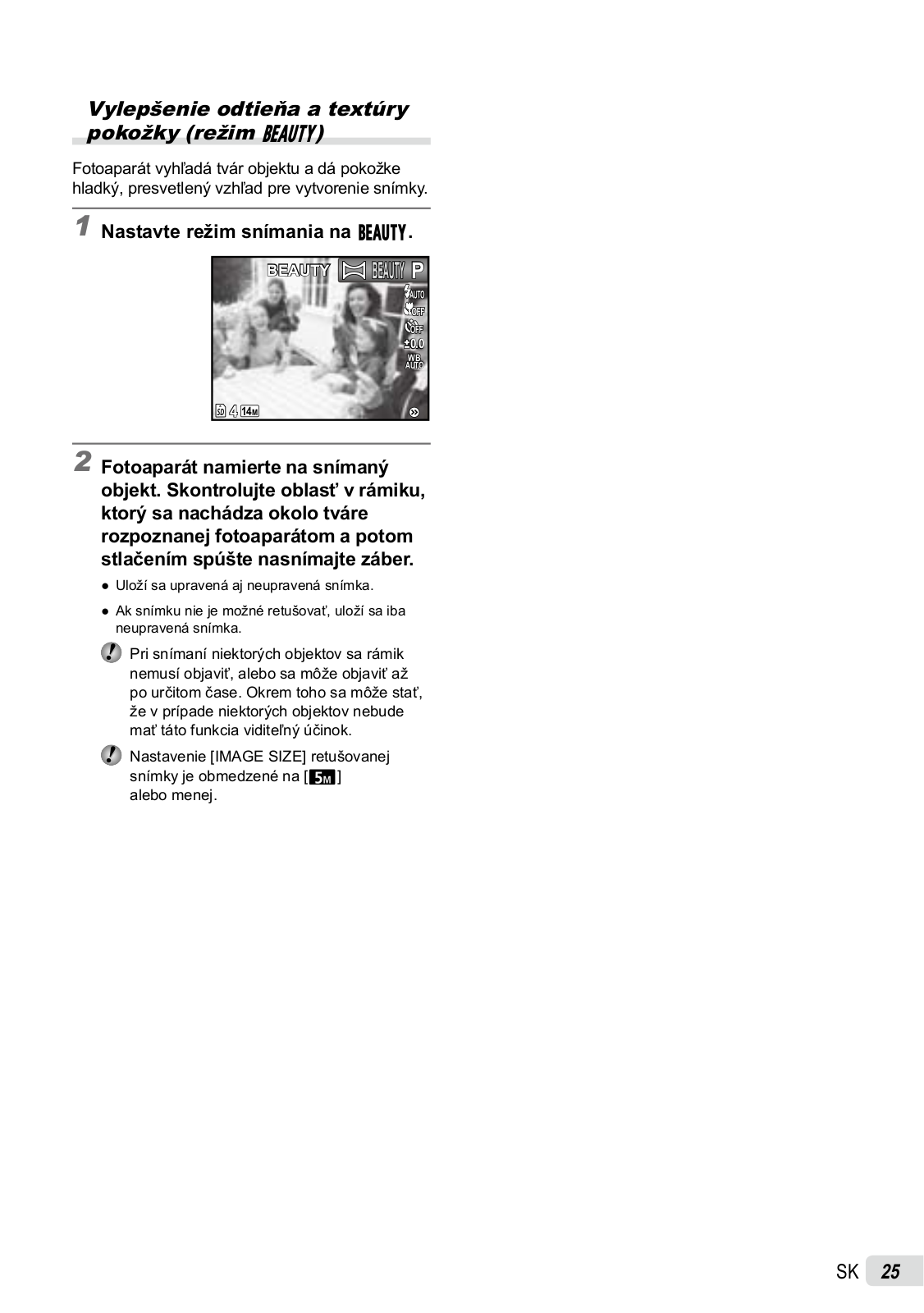 Vylepšenie odtieňa a textúry pokožky (režim BEAUTY)

Fotoaparát vyhľadá tvár objektu a dá pokožke hladký, presvetlený vzhľad pre vytvorenie snímky.

1 Nastavte režim snímania na BEAUTY.

BEAUTY BEAUTY P
AUTO
OFF
OFF
±0.0
WB AUTO
4 14M

2 Fotoaparát namierte na snímaný objekt. Skontrolujte oblasť v rámiku, ktorý sa nachádza okolo tváre rozpoznanej fotoaparátom a potom stlačením spúšte nasnímajte záber.

● Uloží sa upravená aj neupravená snímka.

● Ak snímku nie je možné retušovať, uloží sa iba neupravená snímka.

Pri snímaní niektorých objektov sa rámik nemusí objaviť, alebo sa môže objaviť až po určitom čase. Okrem toho sa môže stať, že v prípade niektorých objektov nebude mať táto funkcia viditeľný účinok.

Nastavenie [IMAGE SIZE] retušovanej snímky je obmedzené na [5M] alebo menej.

SK 25